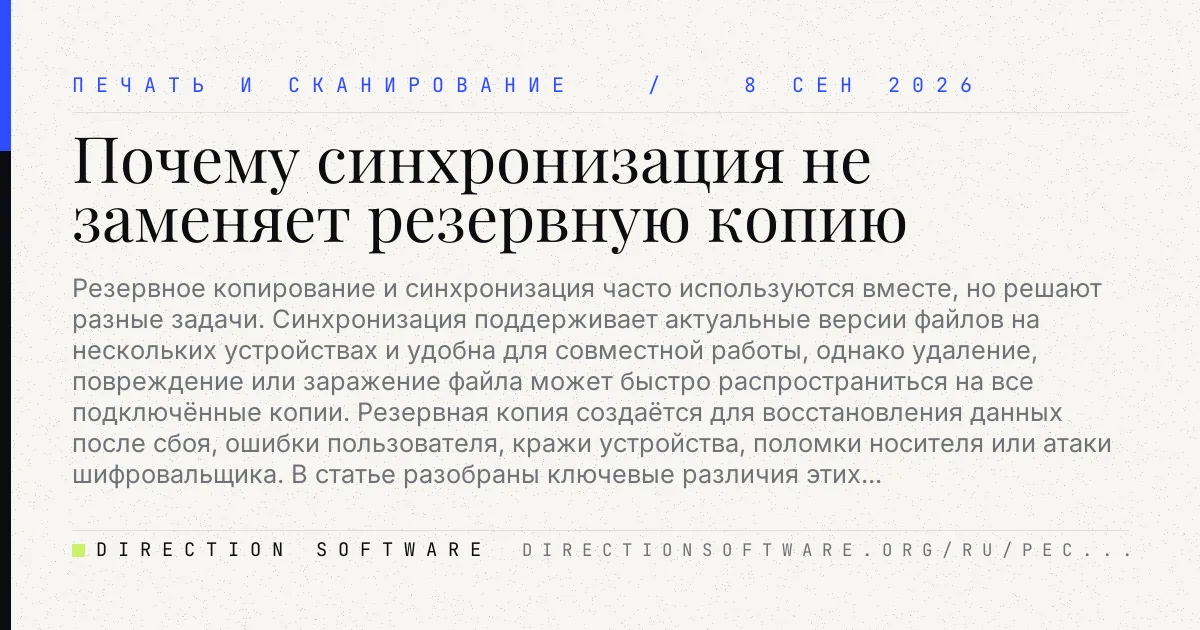 ПЕЧАТЬ И СКАНИРОВАНИЕ / 8 СЕН 2026

Почему синхронизация не заменяет резервную копию

Резервное копирование и синхронизация часто используются вместе, но решают разные задачи. Синхронизация поддерживает актуальные версии файлов на нескольких устройствах и удобна для совместной работы, однако удаление, повреждение или заражение файла может быстро распространиться на все подключённые копии. Резервная копия создаётся для восстановления данных после сбоя, ошибки пользователя, кражи устройства, поломки носителя или атаки шифровальщика. В статье разобраны ключевые различия этих...

DIRECTION SOFTWARE DIRECTIONSOFTWARE.ORG/RU/PEC...